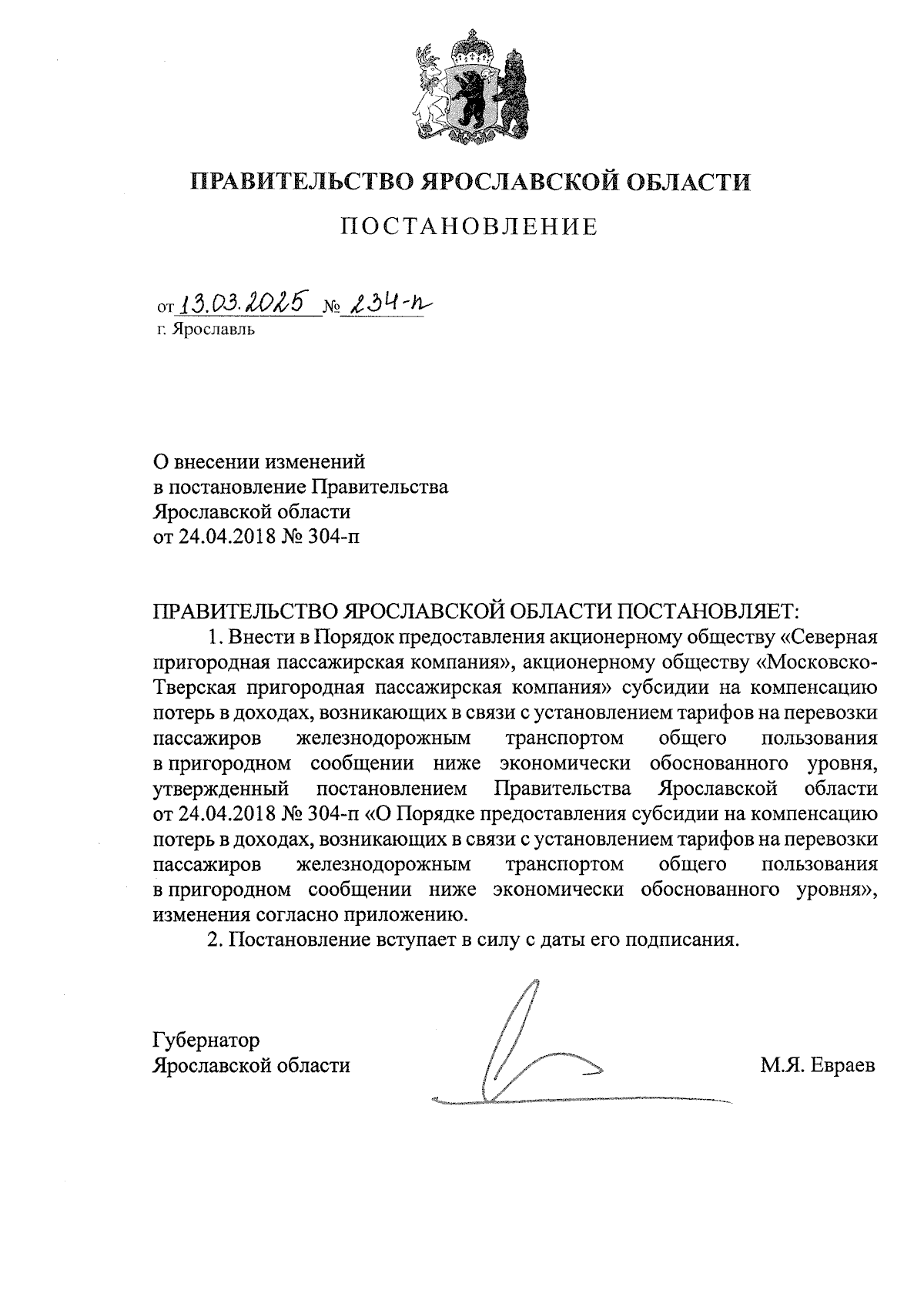 ПРАВИТЕЛЬСТВО ЯРОСЛАВСКОЙ ОБЛАСТИ

ПОСТАНОВЛЕНИЕ

от 13.03.2025 № 234-п
г. Ярославль

О внесении изменений
в постановление Правительства
Ярославской области
от 24.04.2018 № 304-п

ПРАВИТЕЛЬСТВО ЯРОСЛАВСКОЙ ОБЛАСТИ ПОСТАНОВЛЯЕТ:

1. Внести в Порядок предоставления акционерному обществу «Северная пригородная пассажирская компания», акционерному обществу «Московско-Тверская пригородная пассажирская компания» субсидии на компенсацию потерь в доходах, возникающих в связи с установлением тарифов на перевозки пассажиров железнодорожным транспортом общего пользования в пригородном сообщении ниже экономически обоснованного уровня, утвержденный постановлением Правительства Ярославской области от 24.04.2018 № 304-п «О Порядке предоставления субсидии на компенсацию потерь в доходах, возникающих в связи с установлением тарифов на перевозки пассажиров железнодорожным транспортом общего пользования в пригородном сообщении ниже экономически обоснованного уровня», изменения согласно приложению.

2. Постановление вступает в силу с даты его подписания.

Губернатор
Ярославской области

М.Я. Евраев